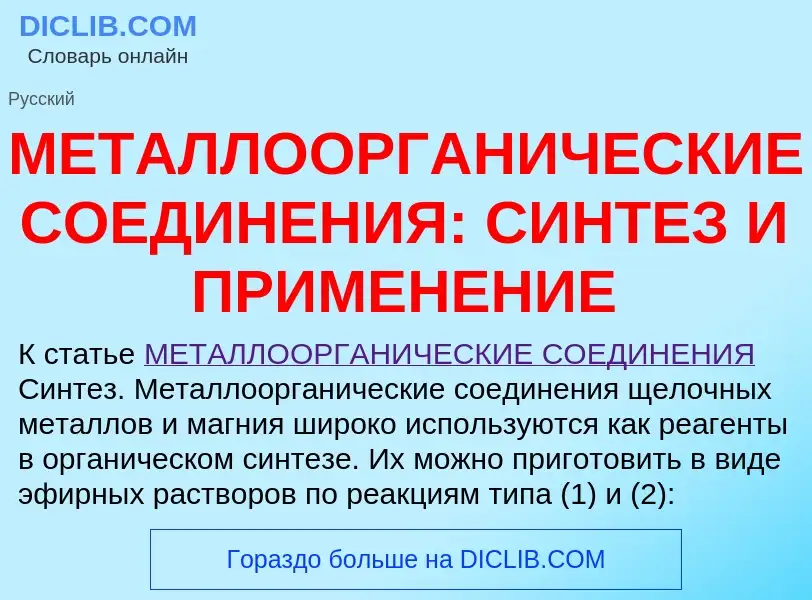 DICLIB.COM
Словарь онлайн

Русский

МЕТАЛЛООРГАНИЧЕСКИЕ СОЕДИНЕНИЯ: СИНТЕЗ И ПРИМЕНЕНИЕ

К статье МЕТАЛЛООРГАНИЧЕСКИЕ СОЕДИНЕНИЯ
Синтез. Металлоорганические соединения щелочных металлов и магния широко используются как реагенты в органическом синтезе. Их можно приготовить в виде эфирных растворов по реакциям типа (1) и (2):

Гораздо больше на DICLIB.COM